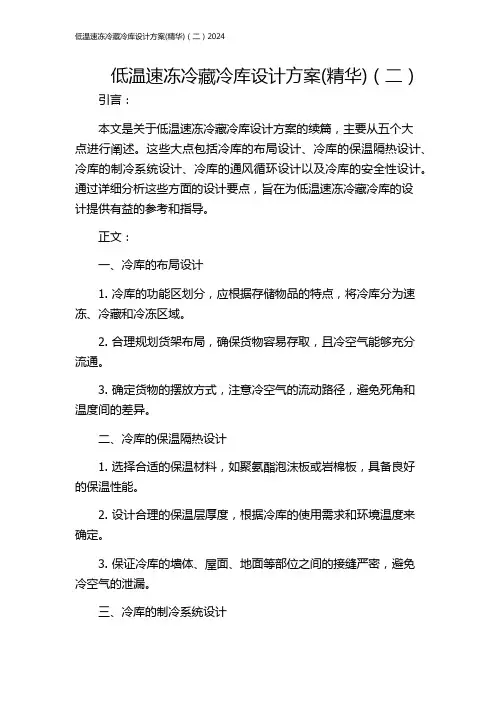 低温速冻冷藏冷库设计方案(精华)（二）2024

低温速冻冷藏冷库设计方案(精华)（二）

引言：

本文是关于低温速冻冷藏冷库设计方案的续篇，主要从五个大点进行阐述。这些大点包括冷库的布局设计、冷库的保温隔热设计、冷库的制冷系统设计、冷库的通风循环设计以及冷库的安全性设计。通过详细分析这些方面的设计要点，旨在为低温速冻冷藏冷库的设计提供有益的参考和指导。

正文：

一、冷库的布局设计

1. 冷库的功能区划分，应根据存储物品的特点，将冷库分为速冻、冷藏和冷冻区域。

2. 合理规划货架布局，确保货物容易存取，且冷空气能够充分流通。

3. 确定货物的摆放方式，注意冷空气的流动路径，避免死角和温度间的差异。

二、冷库的保温隔热设计

1. 选择合适的保温材料，如聚氨酯泡沫板或岩棉板，具备良好的保温性能。

2. 设计合理的保温层厚度，根据冷库的使用需求和环境温度来确定。

3. 保证冷库的墙体、屋面、地面等部位之间的接缝严密，避免冷空气的泄漏。

三、冷库的制冷系统设计